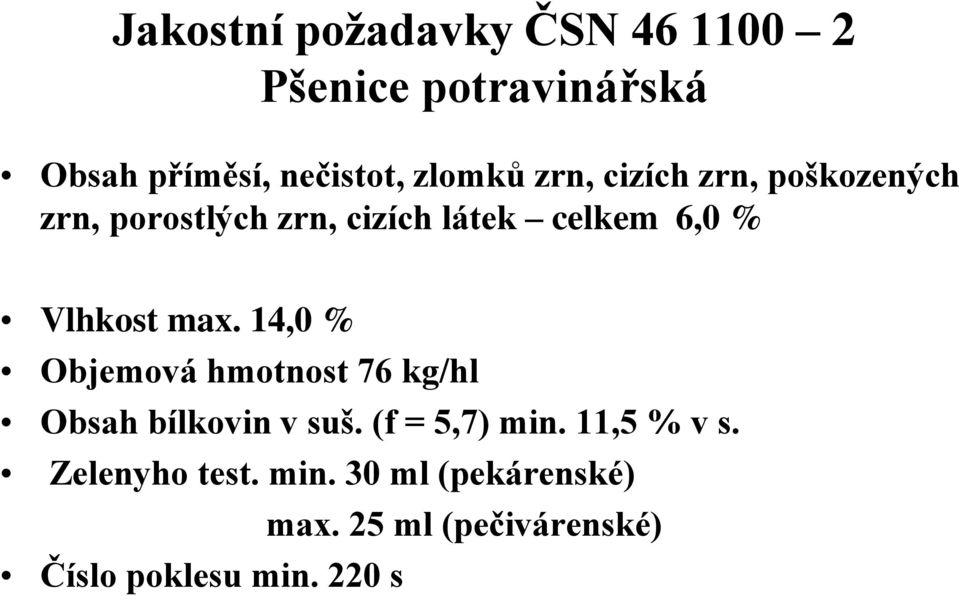 Jakostní požadavky ČSN 46 1100 – 2
Pšenice potravinářská

• Obsah příměsí, nečistot, zlomků zrn, cizích zrn, poškozených zrn, porostlých zrn, cizích látek – celkem 6,0 %

• Vlhkost max. 14,0 %
• Objemová hmotnost 76 kg/hl
• Obsah bílkovin v suš. (f = 5,7) min. 11,5 % v s.
• Zelenyho test. min. 30 ml (pekárenské)
max. 25 ml (pečivárenské)
• Číslo poklesu min. 220 s